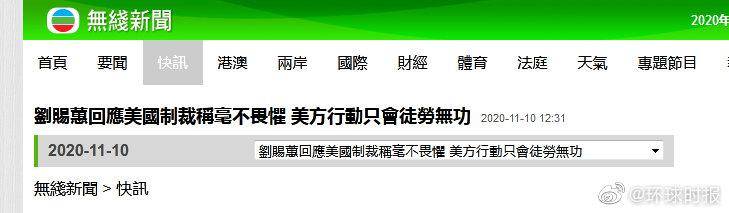 無綫新聞

2020年

首頁 要聞 快訊 港澳 兩岸 國際 財經 體育 法庭 天氣 專題節目

劉賜蕙回應美國制裁稱毫不畏懼 美方行動只會徒勞無功 2020-11-10 12:31

2020-11-10

劉賜蕙回應美國制裁稱毫不畏懼 美方行動只會徒勞無功

無綫新聞 > 快訊

@环球时报